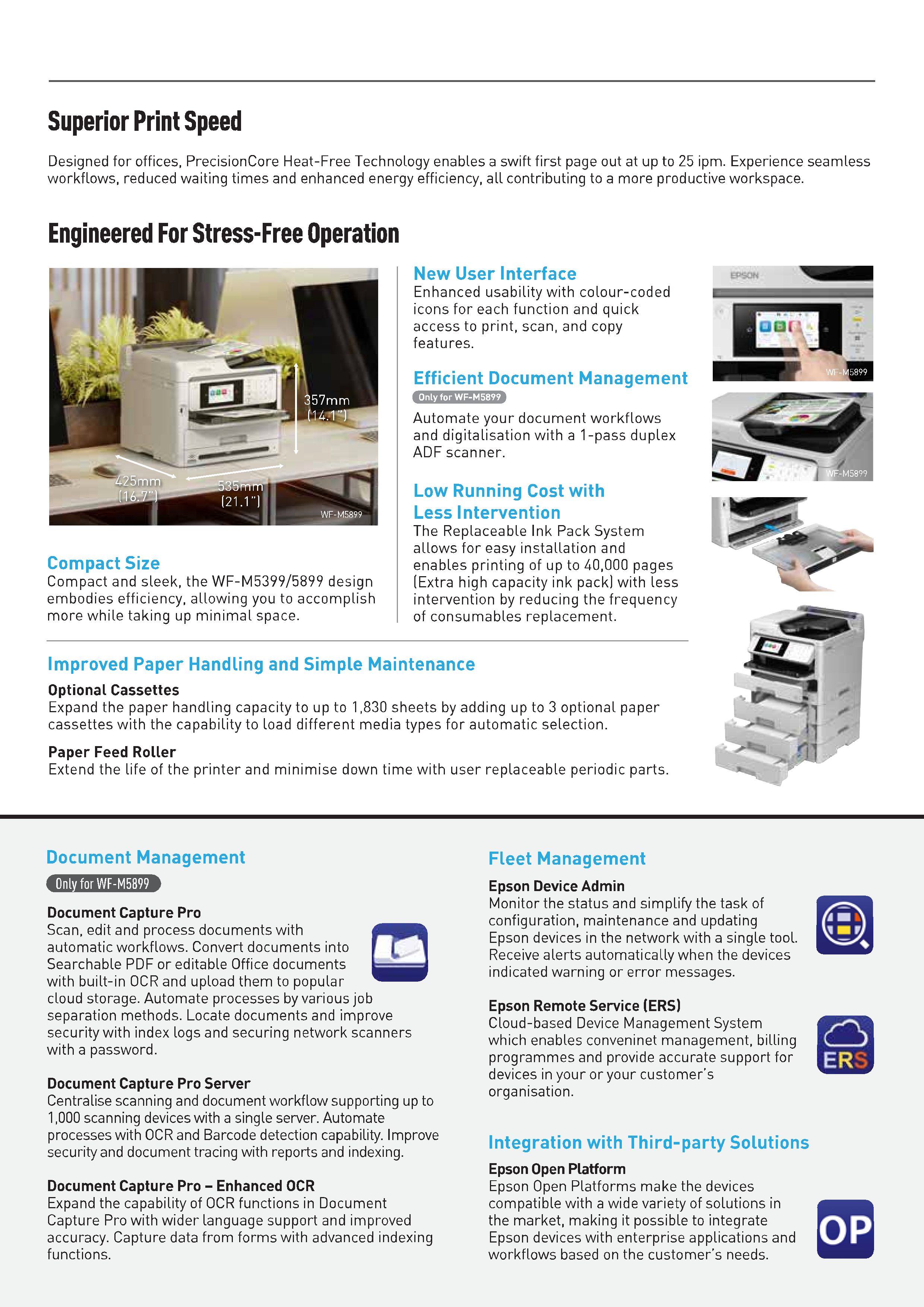 Superior Print Speed

Designed for offices, PrecisionCore Heat-Free Technology enables a swift first page out at up to 25 ipm. Experience seamless workflows, reduced waiting times and enhanced energy efficiency, all contributing to a more productive workspace.

Engineered For Stress-Free Operation

357mm
(14.1")

425mm
(16.7")

535mm
(21.1")

WF-M5899

Compact Size
Compact and sleek, the WF-M5399/5899 design embodies efficiency, allowing you to accomplish more while taking up minimal space.

New User Interface
Enhanced usability with colour-coded icons for each function and quick access to print, scan, and copy features.

Efficient Document Management
Only for WF-M5899
Automate your document workflows and digitalisation with a 1-pass duplex ADF scanner.

Low Running Cost with Less Intervention
The Replaceable Ink Pack System allows for easy installation and enables printing of up to 40,000 pages (Extra high capacity ink pack) with less intervention by reducing the frequency of consumables replacement.

EPSON
WF-M5899

WF-M5899

Improved Paper Handling and Simple Maintenance

Optional Cassettes
Expand the paper handling capacity to up to 1,830 sheets by adding up to 3 optional paper cassettes with the capability to load different media types for automatic selection.

Paper Feed Roller
Extend the life of the printer and minimise down time with user replaceable periodic parts.

Document Management
Only for WF-M5899

Document Capture Pro
Scan, edit and process documents with automatic workflows. Convert documents into Searchable PDF or editable Office documents with built-in OCR and upload them to popular cloud storage. Automate processes by various job separation methods. Locate documents and improve security with index logs and securing network scanners with a password.

Document Capture Pro Server
Centralise scanning and document workflow supporting up to 1,000 scanning devices with a single server. Automate processes with OCR and Barcode detection capability. Improve security and document tracing with reports and indexing.

Document Capture Pro – Enhanced OCR
Expand the capability of OCR functions in Document Capture Pro with wider language support and improved accuracy. Capture data from forms with advanced indexing functions.

Fleet Management

Epson Device Admin
Monitor the status and simplify the task of configuration, maintenance and updating Epson devices in the network with a single tool. Receive alerts automatically when the devices indicated warning or error messages.

Epson Remote Service (ERS)
Cloud-based Device Management System which enables conveninet management, billing programmes and provide accurate support for devices in your or your customer's organisation.

ERS

Integration with Third-party Solutions

Epson Open Platform
Epson Open Platforms make the devices compatible with a wide variety of solutions in the market, making it possible to integrate Epson devices with enterprise applications and workflows based on the customer's needs.

OP